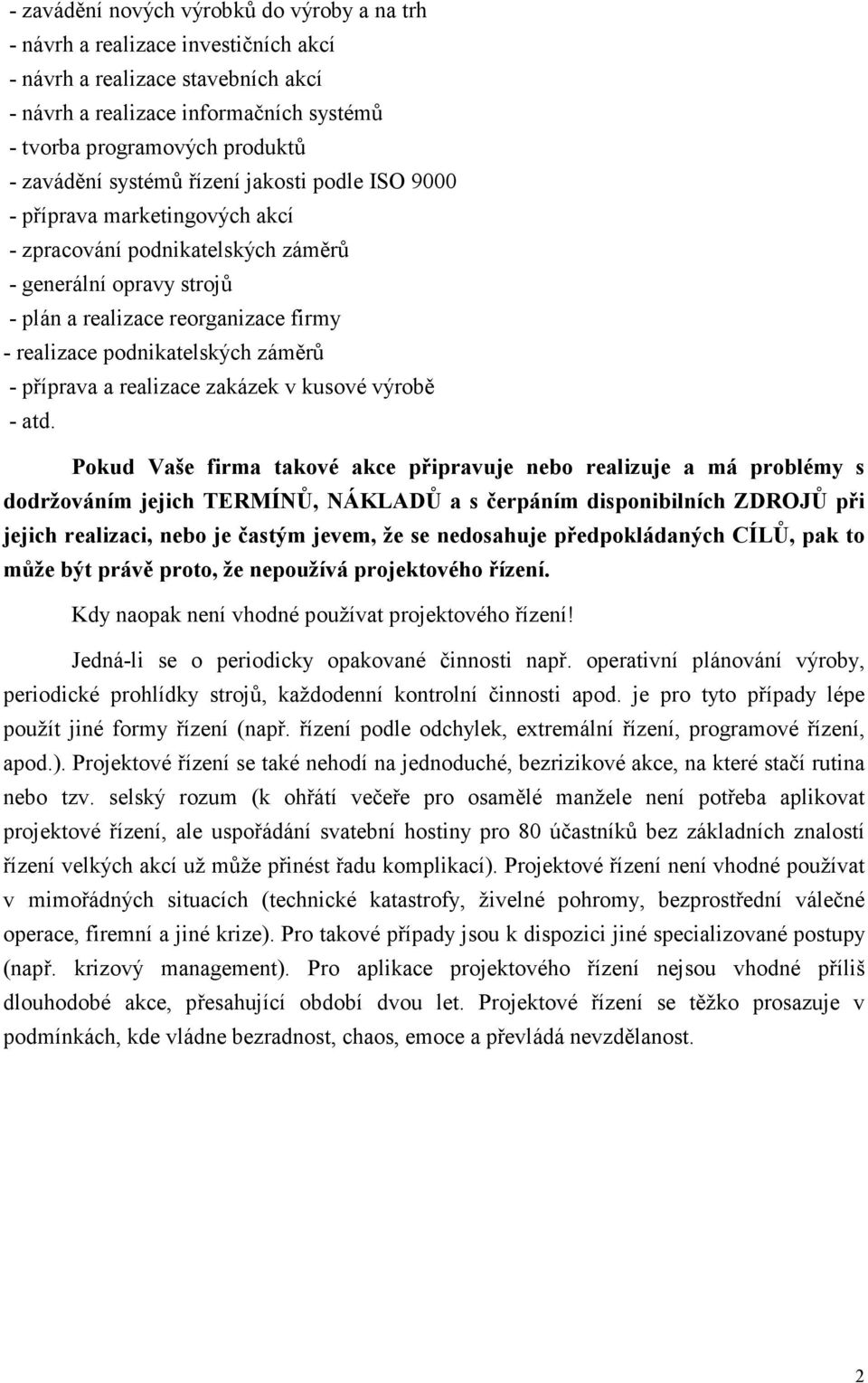 - zavádění nových výrobků do výroby a na trh
- návrh a realizace investičních akcí
- návrh a realizace stavebních akcí
- návrh a realizace informačních systémů
- tvorba programových produktů
- zavádění systémů řízení jakosti podle ISO 9000
- příprava marketingových akcí
- zpracování podnikatelských záměrů
- generální opravy strojů
- plán a realizace reorganizace firmy
- realizace podnikatelských záměrů
- příprava a realizace zakázek v kusové výrobě
- atd.

Pokud Vaše firma takové akce připravuje nebo realizuje a má problémy s dodržováním jejich TERMÍNŮ, NÁKLADŮ a s čerpáním disponibilních ZDROJŮ při jejich realizaci, nebo je častým jevem, že se nedosahuje předpokládaných CÍLŮ, pak to může být právě proto, že nepoužívá projektového řízení.

Kdy naopak není vhodné používat projektového řízení!

Jedná-li se o periodicky opakované činnosti např. operativní plánování výroby, periodické prohlídky strojů, každodenní kontrolní činnosti apod. je pro tyto případy lépe použít jiné formy řízení (např. řízení podle odchylek, extremální řízení, programové řízení, apod.). Projektové řízení se také nehodí na jednoduché, bezrizikové akce, na které stačí rutina nebo tzv. selský rozum (k ohřátí večeře pro osamělé manžele není potřeba aplikovat projektové řízení, ale uspořádání svatební hostiny pro 80 účastníků bez základních znalostí řízení velkých akcí už může přinést řadu komplikací). Projektové řízení není vhodné používat v mimořádných situacích (technické katastrofy, živelné pohromy, bezprostřední válečné operace, firemní a jiné krize). Pro takové případy jsou k dispozici jiné specializované postupy (např. krizový management). Pro aplikace projektového řízení nejsou vhodné příliš dlouhodobé akce, přesahující období dvou let. Projektové řízení se těžko prosazuje v podmínkách, kde vládne bezradnost, chaos, emoce a převládá nevzdělanost.

2